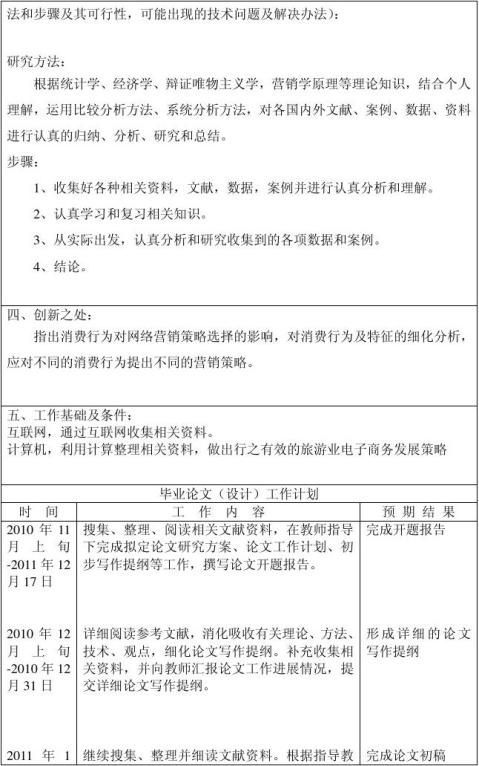 法和步骤及其可行性，可能出现的技术问题及解决办法）：

研究方法：

根据统计学、经济学、辩证唯物主义学，营销学原理等理论知识，结合个人理解，运用比较分析方法、系统分析方法，对各国内外文献、案例、数据、资料进行认真的归纳、分析、研究和总结。

步骤：

1、收集好各种相关资料，文献，数据，案例并进行认真分析和理解。

2、认真学习和复习相关知识。

3、从实际出发，认真分析和研究收集到的各项数据和案例。

4、结论。

四、创新之处：

指出消费行为对网络营销策略选择的影响，对消费行为及特征的细化分析，应对不同的消费行为提出不同的营销策略。

五、工作基础及条件：
互联网，通过互联网收集相关资料。
计算机，利用计算整理相关资料，做出行之有效的旅游业电子商务发展策略

毕业论文（设计）工作计划

| 时　间 | 工　作　内　容 | 预　期　结　果 |
|---|---|---|
| 2010 年 11 月 上 旬 -2011 年 12 月 17 日 | 搜集、整理、阅读相关文献资料，在教师指导下完成拟定论文研究方案、论文工作计划、初步写作提纲等工作，撰写论文开题报告。 | 完成开题报告 |
| 2010 年 12 月 上 旬 -2010 年 12 月 31 日 | 详细阅读参考文献，消化吸收有关理论、方法、技术、观点，细化论文写作提纲。补充收集相关资料，并向教师汇报论文工作进展情况，提交详细论文写作提纲。 | 形成详细的论文写作提纲 |
| 2011 年 1 | 继续搜集、整理并细读文献资料。根据指导教 | 完成论文初稿 |